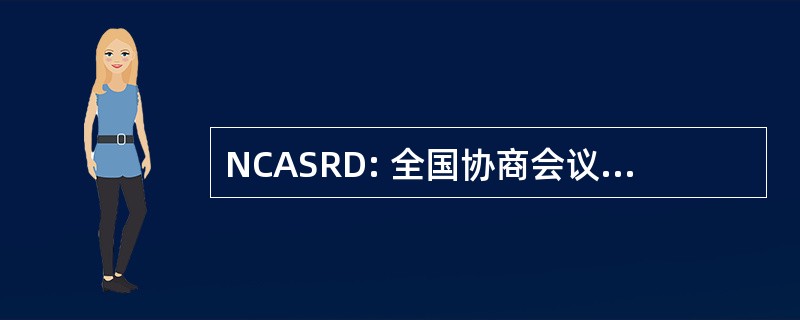 NCASRD: 全国协商会议...